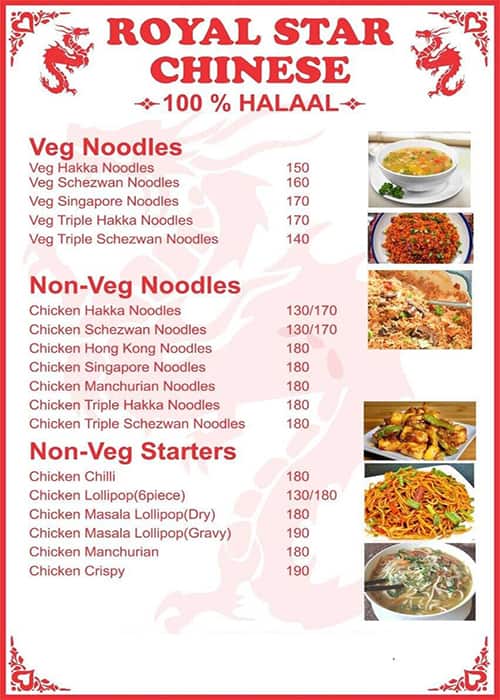 ROYAL STAR CHINESE
100 % HALAAL

Veg Noodles

| | |
|---|---|
| Veg Hakka Noodles | 150 |
| Veg Schezwan Noodles | 160 |
| Veg Singapore Noodles | 170 |
| Veg Triple Hakka Noodles | 170 |
| Veg Triple Schezwan Noodles | 140 |

Non-Veg Noodles

| | |
|---|---|
| Chicken Hakka Noodles | 130/170 |
| Chicken Schezwan Noodles | 130/170 |
| Chicken Hong Kong Noodles | 180 |
| Chicken Singapore Noodles | 180 |
| Chicken Manchurian Noodles | 180 |
| Chicken Triple Hakka Noodles | 180 |
| Chicken Triple Schezwan Noodles | 180 |

Non-Veg Starters

| | |
|---|---|
| Chicken Chilli | 180 |
| Chicken Lollipop(6piece) | 130/180 |
| Chicken Masala Lollipop(Dry) | 180 |
| Chicken Masala Lollipop(Gravy) | 190 |
| Chicken Manchurian | 180 |
| Chicken Crispy | 190 |